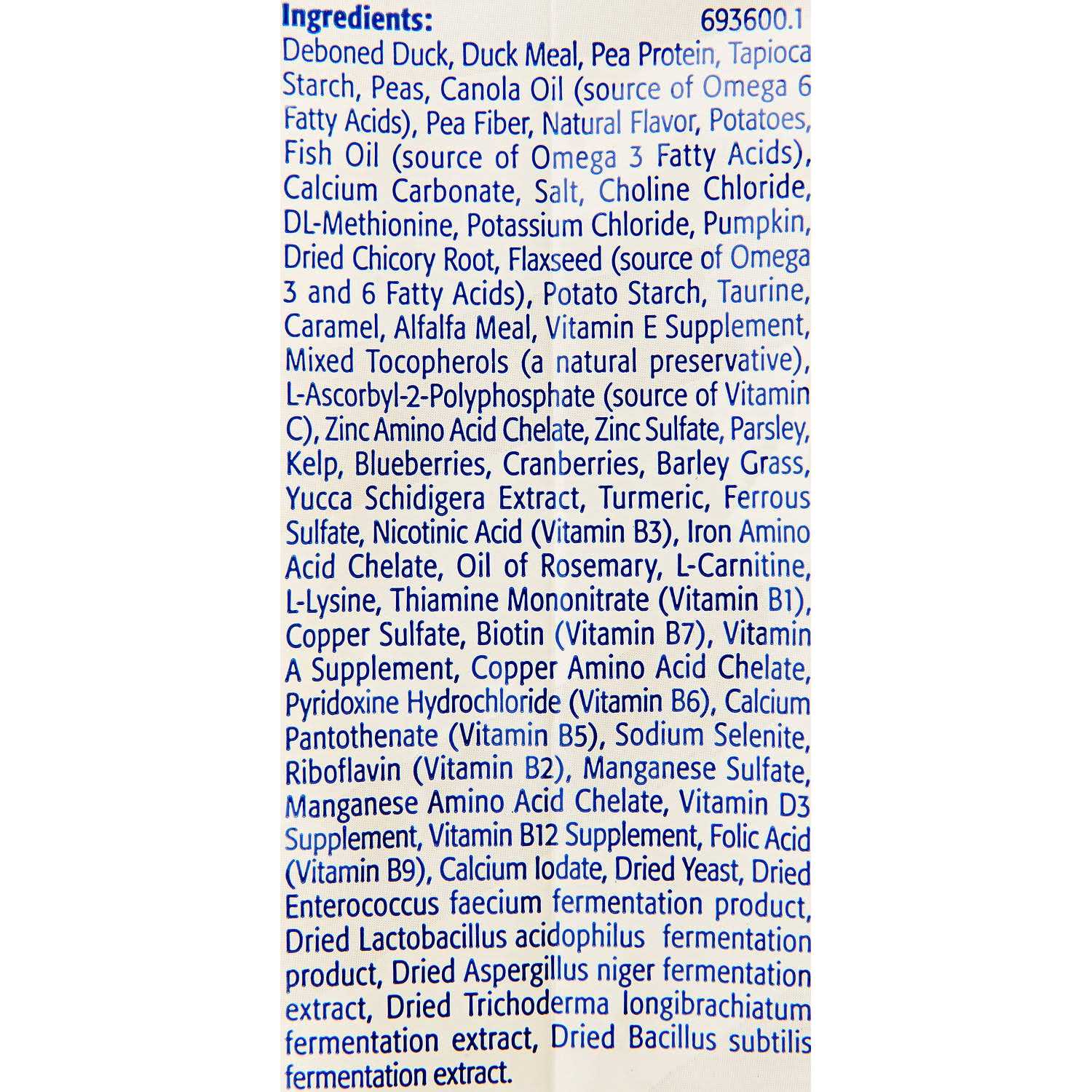 Ingredients: 693600.1

Deboned Duck, Duck Meal, Pea Protein, Tapioca Starch, Peas, Canola Oil (source of Omega 6 Fatty Acids), Pea Fiber, Natural Flavor, Potatoes, Fish Oil (source of Omega 3 Fatty Acids), Calcium Carbonate, Salt, Choline Chloride, DL-Methionine, Potassium Chloride, Pumpkin, Dried Chicory Root, Flaxseed (source of Omega 3 and 6 Fatty Acids), Potato Starch, Taurine, Caramel, Alfalfa Meal, Vitamin E Supplement, Mixed Tocopherols (a natural preservative), L-Ascorbyl-2-Polyphosphate (source of Vitamin C), Zinc Amino Acid Chelate, Zinc Sulfate, Parsley, Kelp, Blueberries, Cranberries, Barley Grass, Yucca Schidigera Extract, Turmeric, Ferrous Sulfate, Nicotinic Acid (Vitamin B3), Iron Amino Acid Chelate, Oil of Rosemary, L-Carnitine, L-Lysine, Thiamine Mononitrate (Vitamin B1), Copper Sulfate, Biotin (Vitamin B7), Vitamin A Supplement, Copper Amino Acid Chelate, Pyridoxine Hydrochloride (Vitamin B6), Calcium Pantothenate (Vitamin B5), Sodium Selenite, Riboflavin (Vitamin B2), Manganese Sulfate, Manganese Amino Acid Chelate, Vitamin D3 Supplement, Vitamin B12 Supplement, Folic Acid (Vitamin B9), Calcium Iodate, Dried Yeast, Dried Enterococcus faecium fermentation product, Dried Lactobacillus acidophilus fermentation product, Dried Aspergillus niger fermentation extract, Dried Trichoderma longibrachiatum fermentation extract, Dried Bacillus subtilis fermentation extract.